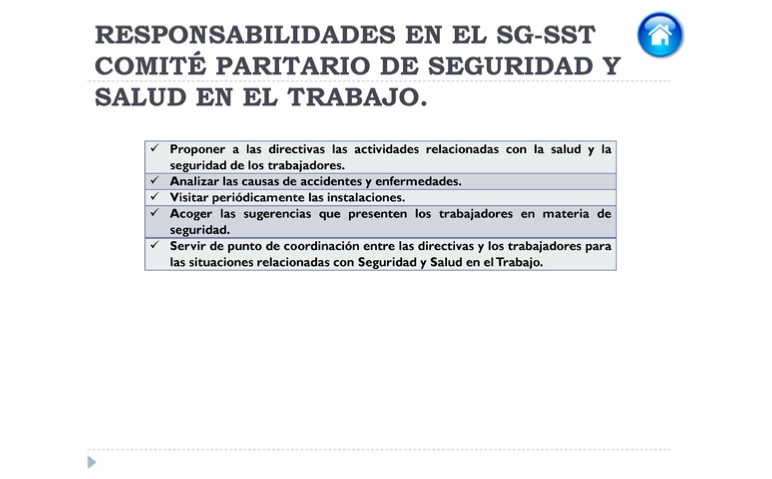 RESPONSABILIDADES EN EL SG-SST COMITÉ PARITARIO DE SEGURIDAD Y SALUD EN EL TRABAJO.

✓ Proponer a las directivas las actividades relacionadas con la salud y la seguridad de los trabajadores.
✓ Analizar las causas de accidentes y enfermedades.
✓ Visitar periódicamente las instalaciones.
✓ Acoger las sugerencias que presenten los trabajadores en materia de seguridad.
✓ Servir de punto de coordinación entre las directivas y los trabajadores para las situaciones relacionadas con Seguridad y Salud en el Trabajo.